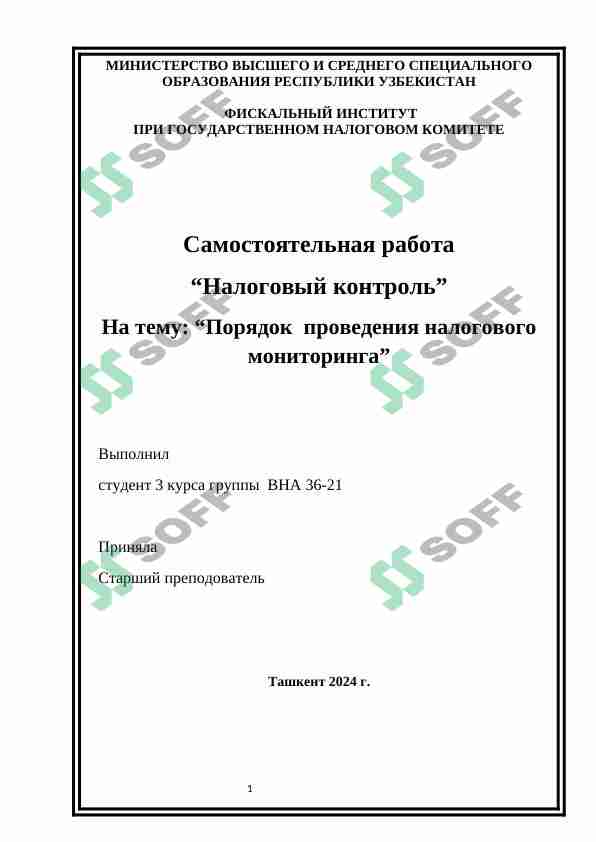 МИНИСТЕРСТВО ВЫСШЕГО И СРЕДНЕГО СПЕЦИАЛЬНОГО ОБРАЗОВАНИЯ РЕСПУБЛИКИ УЗБЕКИСТАН

ФИСКАЛЬНЫЙ ИНСТИТУТ
ПРИ ГОСУДАРСТВЕННОМ НАЛОГОВОМ КОМИТЕТЕ

Самостоятельная работа

"Налоговый контроль"

На тему: "Порядок проведения налогового мониторинга"

Выполнил

студент 3 курса группы ВНА 36-21

Приняла

Старший преподователь

Ташкент 2024 г.

1

SOFF